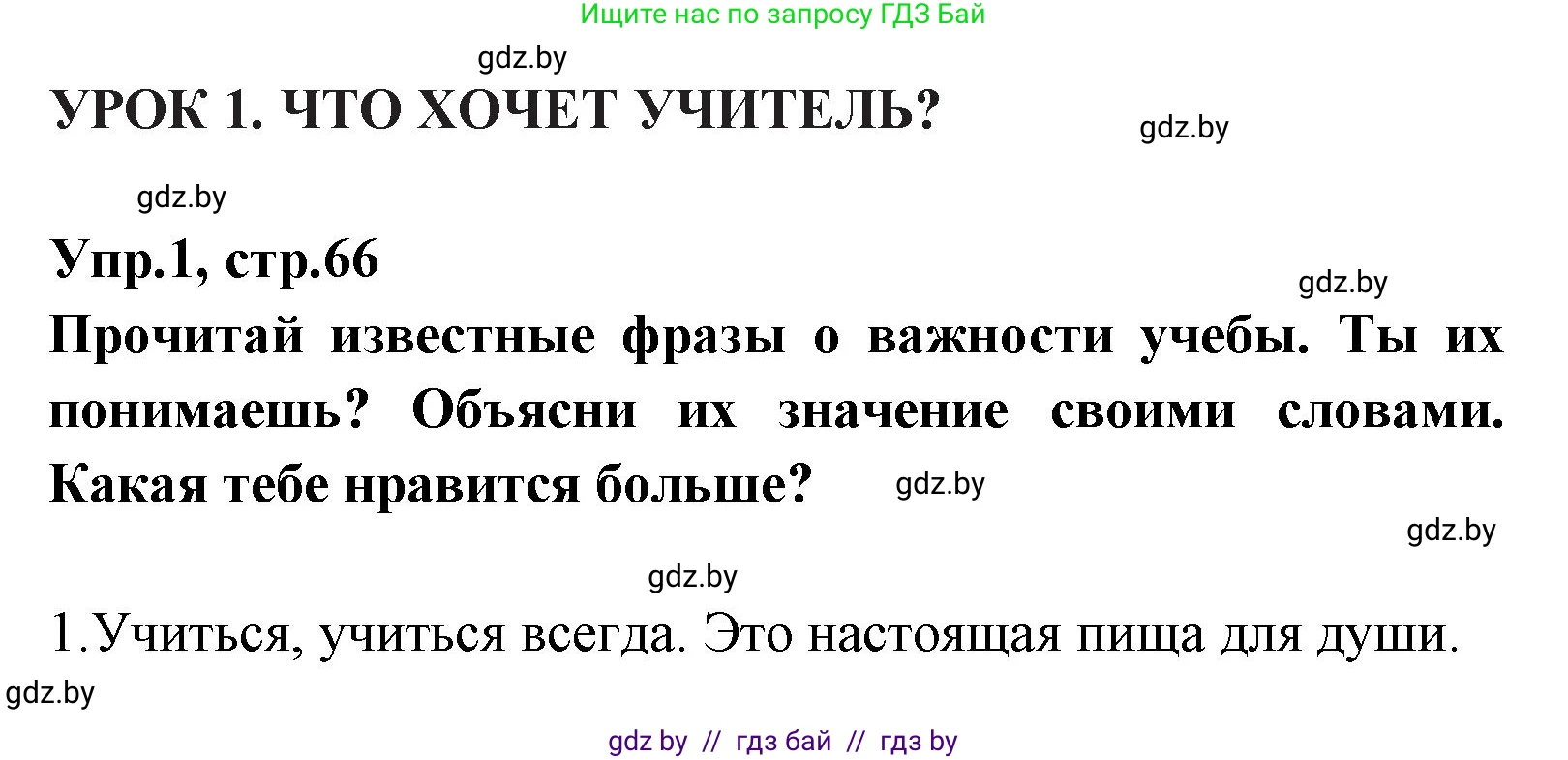 Ищите нас по запросу ГДЗ Бай

gdz.by

УРОК 1. ЧТО ХОЧЕТ УЧИТЕЛЬ?

gdz.by

gdz.by

Упр.1, стр.66

gdz.by

Прочитай известные фразы о важности учебы. Ты их понимаешь? Объясни их значение своими словами. Какая тебе нравится больше?

gdz.by

gdz.by

gdz.by

1.Учиться, учиться всегда. Это настоящая пища для души.

gdz.by

gdz by // гдз бай // гдз by